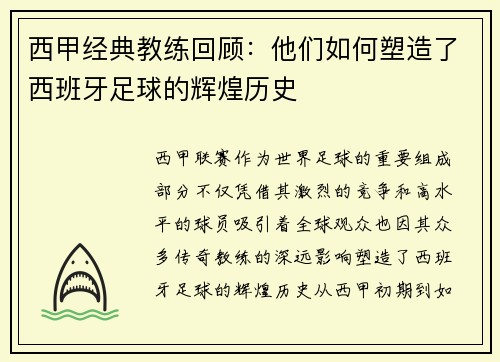 西甲经典教练回顾：他们如何塑造了西班牙足球的辉煌历史

西甲联赛作为世界足球的重要组成部分不仅凭借其激烈的竞争和高水平的球员吸引着全球观众也因其众多传奇教练的深远影响塑造了西班牙足球的辉煌历史从西甲初期到如